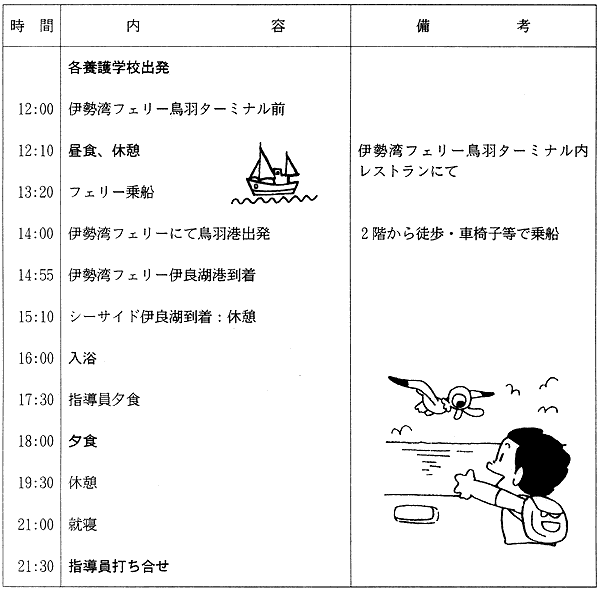 | 時　間 | 内　　　　容 | 備　　　考 |
|---|---|---|
| | 各養護学校出発 | |
| 12:00 | 伊勢湾フェリー鳥羽ターミナル前 | |
| 12:10 | 昼食、休憩 | 伊勢湾フェリー鳥羽ターミナル内レストランにて |
| 13:20 | フェリー乗船 | |
| 14:00 | 伊勢湾フェリーにて鳥羽港出発 | 2階から徒歩・車椅子等で乗船 |
| 14:55 | 伊勢湾フェリー伊良湖港到着 | |
| 15:10 | シーサイド伊良湖到着：休憩 | |
| 16:00 | 入浴 | |
| 17:30 | 指導員夕食 | |
| 18:00 | 夕食 | |
| 19:30 | 休憩 | |
| 21:00 | 就寝 | |
| 21:30 | 指導員打ち合せ | |